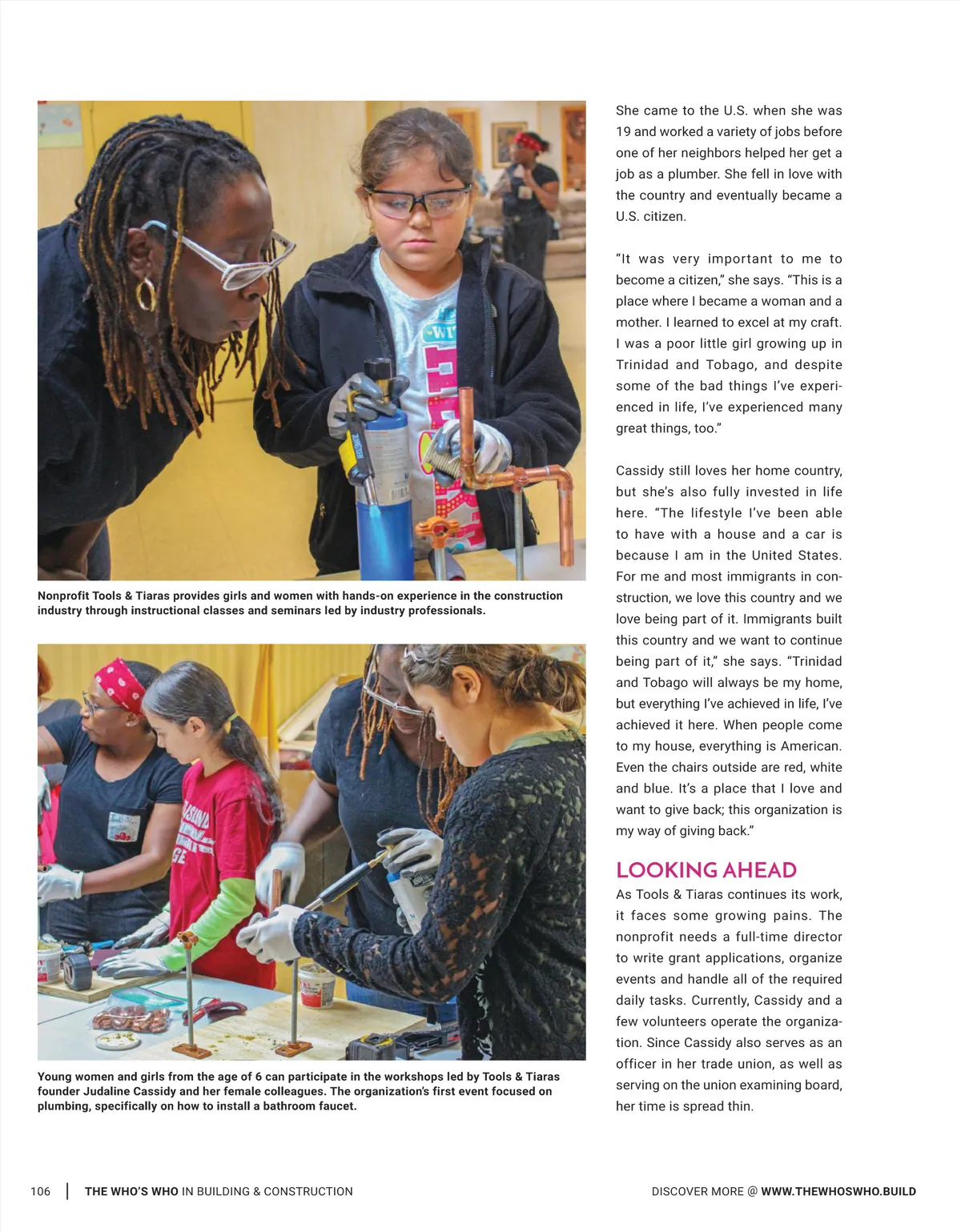 Nonprofit Tools & Tiaras provides girls and women with hands-on experience in the construction industry through instructional classes and seminars led by industry professionals.

Young women and girls from the age of 6 can participate in the workshops led by Tools & Tiaras founder Judaline Cassidy and her female colleagues. The organization's first event focused on plumbing, specifically on how to install a bathroom faucet.

She came to the U.S. when she was 19 and worked a variety of jobs before one of her neighbors helped her get a job as a plumber. She fell in love with the country and eventually became a U.S. citizen.

"It was very important to me to become a citizen," she says. "This is a place where I became a woman and a mother. I learned to excel at my craft. I was a poor little girl growing up in Trinidad and Tobago, and despite some of the bad things I've experienced in life, I've experienced many great things, too."

Cassidy still loves her home country, but she's also fully invested in life here. "The lifestyle I've been able to have with a house and a car is because I am in the United States. For me and most immigrants in construction, we love this country and we love being part of it. Immigrants built this country and we want to continue being part of it," she says. "Trinidad and Tobago will always be my home, but everything I've achieved in life, I've achieved it here. When people come to my house, everything is American. Even the chairs outside are red, white and blue. It's a place that I love and want to give back; this organization is my way of giving back."

LOOKING AHEAD

As Tools & Tiaras continues its work, it faces some growing pains. The nonprofit needs a full-time director to write grant applications, organize events and handle all of the required daily tasks. Currently, Cassidy and a few volunteers operate the organization. Since Cassidy also serves as an officer in her trade union, as well as serving on the union examining board, her time is spread thin.

106 | THE WHO'S WHO IN BUILDING & CONSTRUCTION

DISCOVER MORE @ WWW.THEWHOSWHO.BUILD